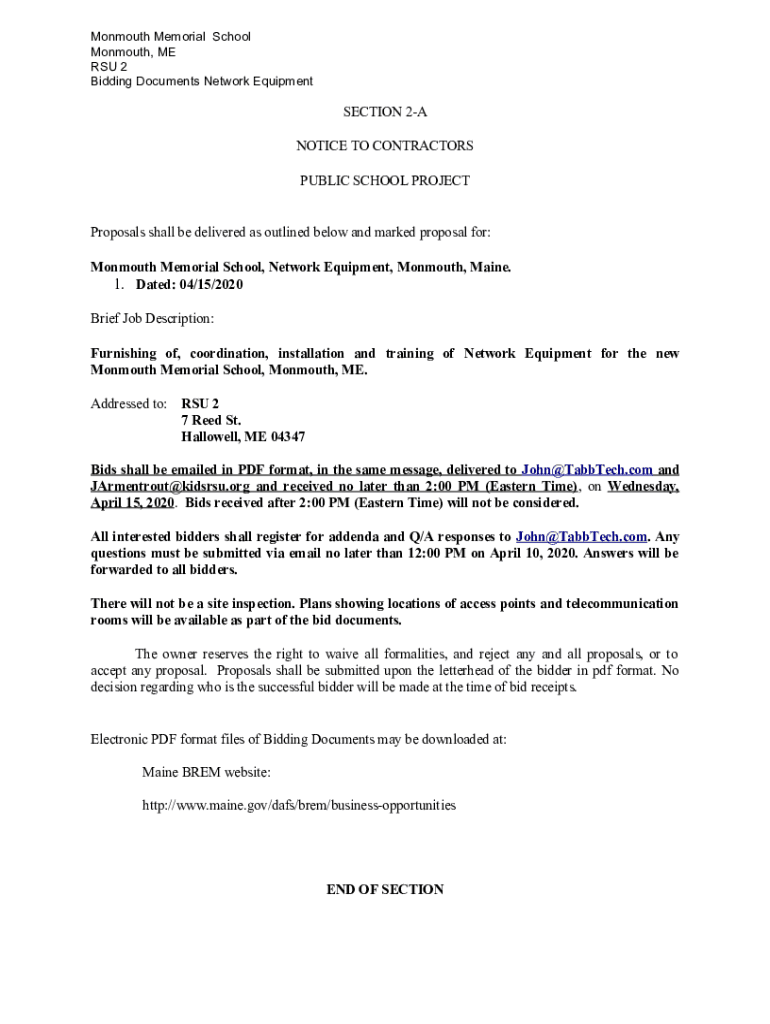 Monmouth Memorial School
Monmouth, ME
RSU 2
Bidding Documents Network Equipment

SECTION 2-A

NOTICE TO CONTRACTORS

PUBLIC SCHOOL PROJECT

Proposals shall be delivered as outlined below and marked proposal for:

Monmouth Memorial School, Network Equipment, Monmouth, Maine.
1. Dated: 04/15/2020

Brief Job Description:

Furnishing of, coordination, installation and training of Network Equipment for the new Monmouth Memorial School, Monmouth, ME.

Addressed to: RSU 2
7 Reed St.
Hallowell, ME 04347

Bids shall be emailed in PDF format, in the same message, delivered to John@TabbTech.com and JArmentrout@kidsrsu.org and received no later than 2:00 PM (Eastern Time), on Wednesday, April 15, 2020. Bids received after 2:00 PM (Eastern Time) will not be considered.

All interested bidders shall register for addenda and Q/A responses to John@TabbTech.com. Any questions must be submitted via email no later than 12:00 PM on April 10, 2020. Answers will be forwarded to all bidders.

There will not be a site inspection. Plans showing locations of access points and telecommunication rooms will be available as part of the bid documents.

The owner reserves the right to waive all formalities, and reject any and all proposals, or to accept any proposal. Proposals shall be submitted upon the letterhead of the bidder in pdf format. No decision regarding who is the successful bidder will be made at the time of bid receipts.

Electronic PDF format files of Bidding Documents may be downloaded at:

Maine BREM website:

http://www.maine.gov/dafs/brem/business-opportunities

END OF SECTION